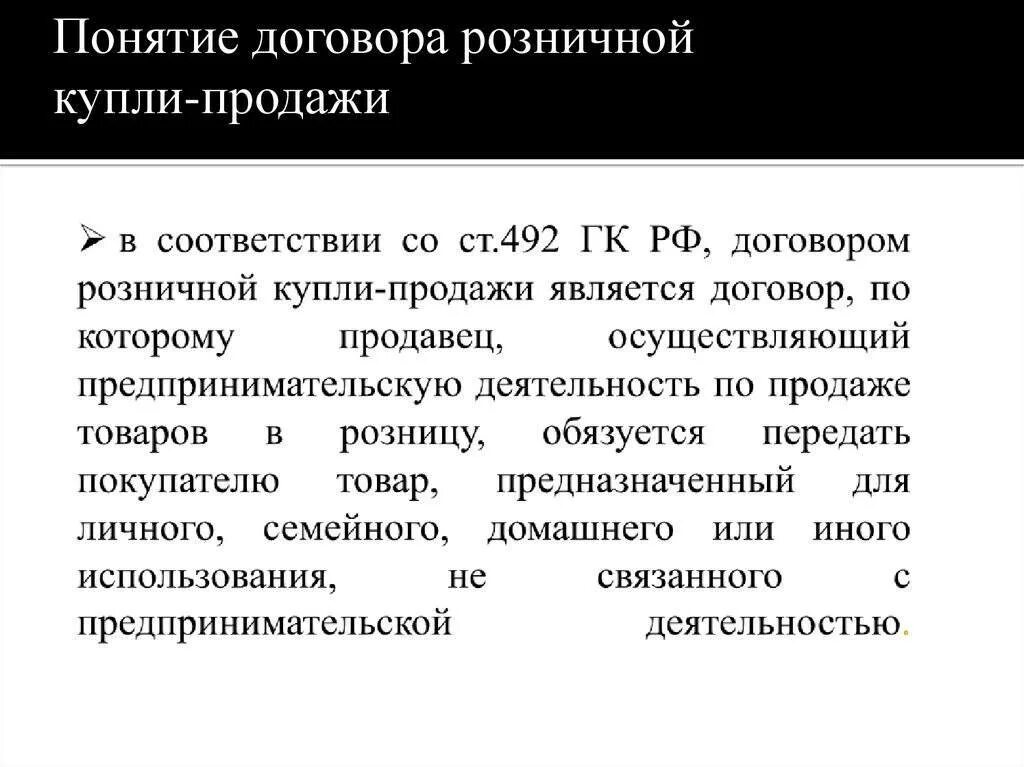 Понятие договора розничной купли-продажи

➢ в соответствии со ст.492 ГК РФ, договором розничной купли-продажи является договор, по которому продавец, осуществляющий предпринимательскую деятельность по продаже товаров в розницу, обязуется передать покупателю товар, предназначенный для личного, семейного, домашнего или иного использования, не связанного с предпринимательской деятельностью.